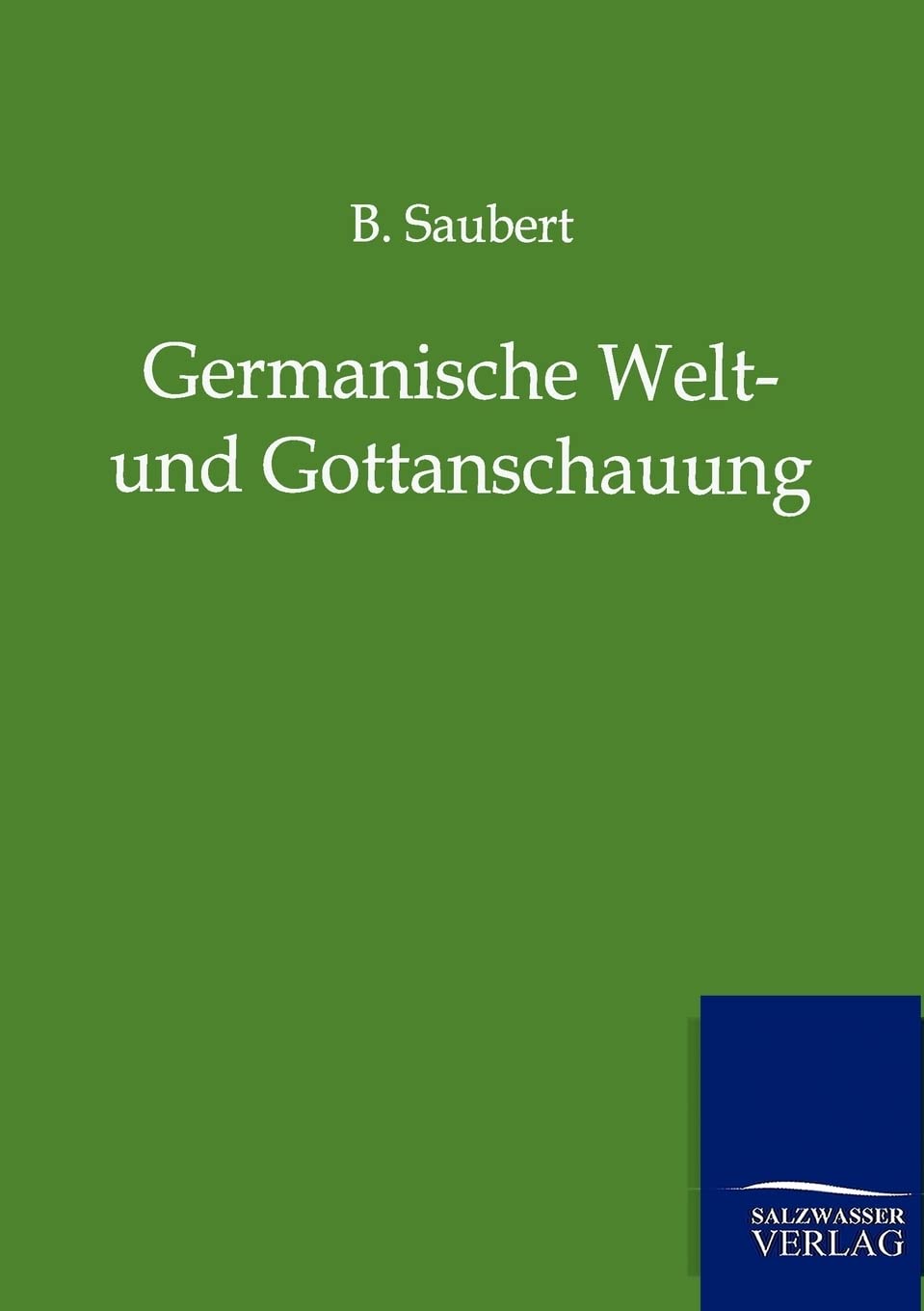 B. Saubert

Germanische Welt-
und Gottanschauung

SALZWASSER
VERLAG